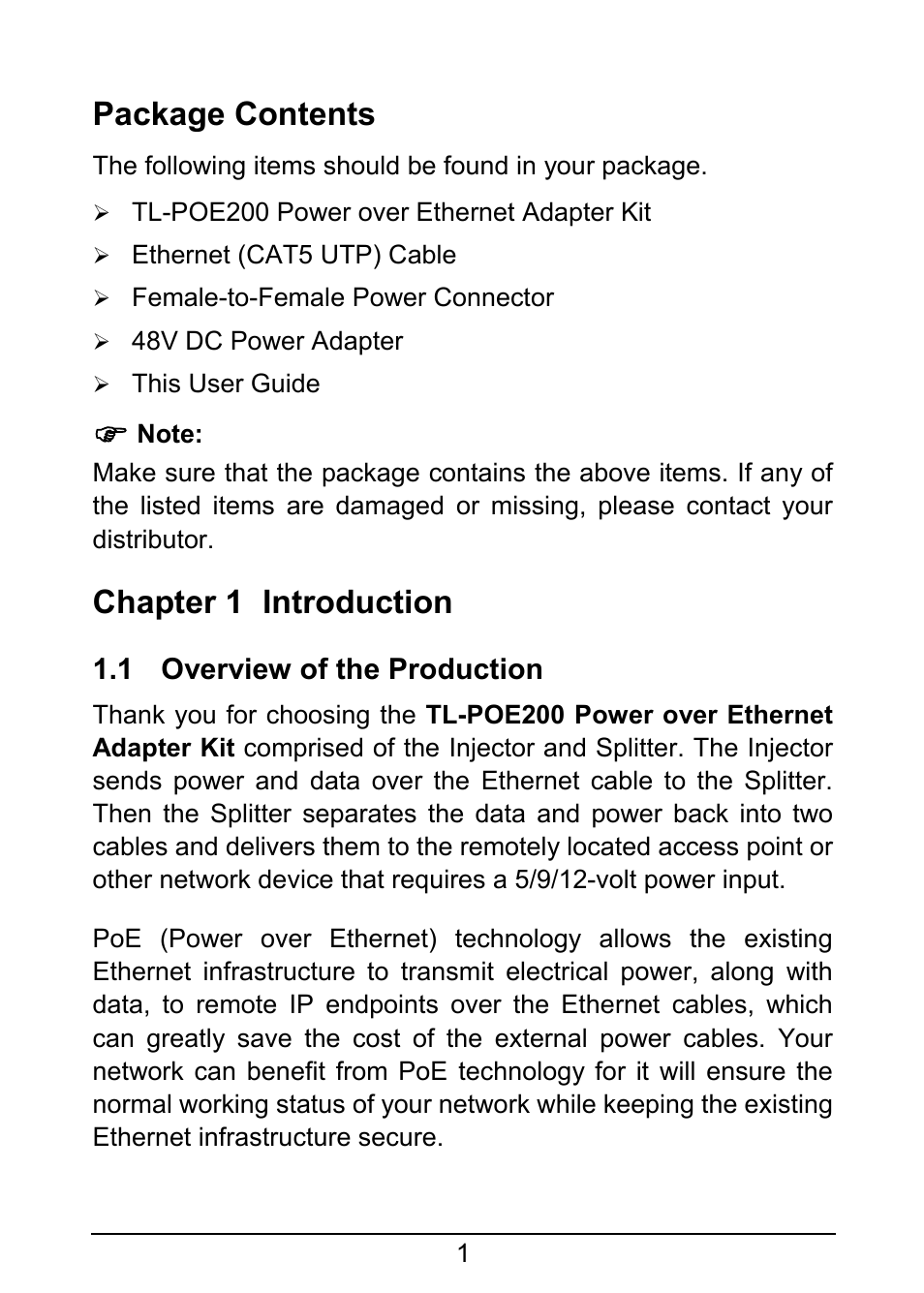 Package Contents

The following items should be found in your package.

➢ TL-POE200 Power over Ethernet Adapter Kit
➢ Ethernet (CAT5 UTP) Cable
➢ Female-to-Female Power Connector
➢ 48V DC Power Adapter
➢ This User Guide

☞ Note:
Make sure that the package contains the above items. If any of the listed items are damaged or missing, please contact your distributor.

Chapter 1 Introduction

1.1 Overview of the Production

Thank you for choosing the TL-POE200 Power over Ethernet Adapter Kit comprised of the Injector and Splitter. The Injector sends power and data over the Ethernet cable to the Splitter. Then the Splitter separates the data and power back into two cables and delivers them to the remotely located access point or other network device that requires a 5/9/12-volt power input.

PoE (Power over Ethernet) technology allows the existing Ethernet infrastructure to transmit electrical power, along with data, to remote IP endpoints over the Ethernet cables, which can greatly save the cost of the external power cables. Your network can benefit from PoE technology for it will ensure the normal working status of your network while keeping the existing Ethernet infrastructure secure.

1